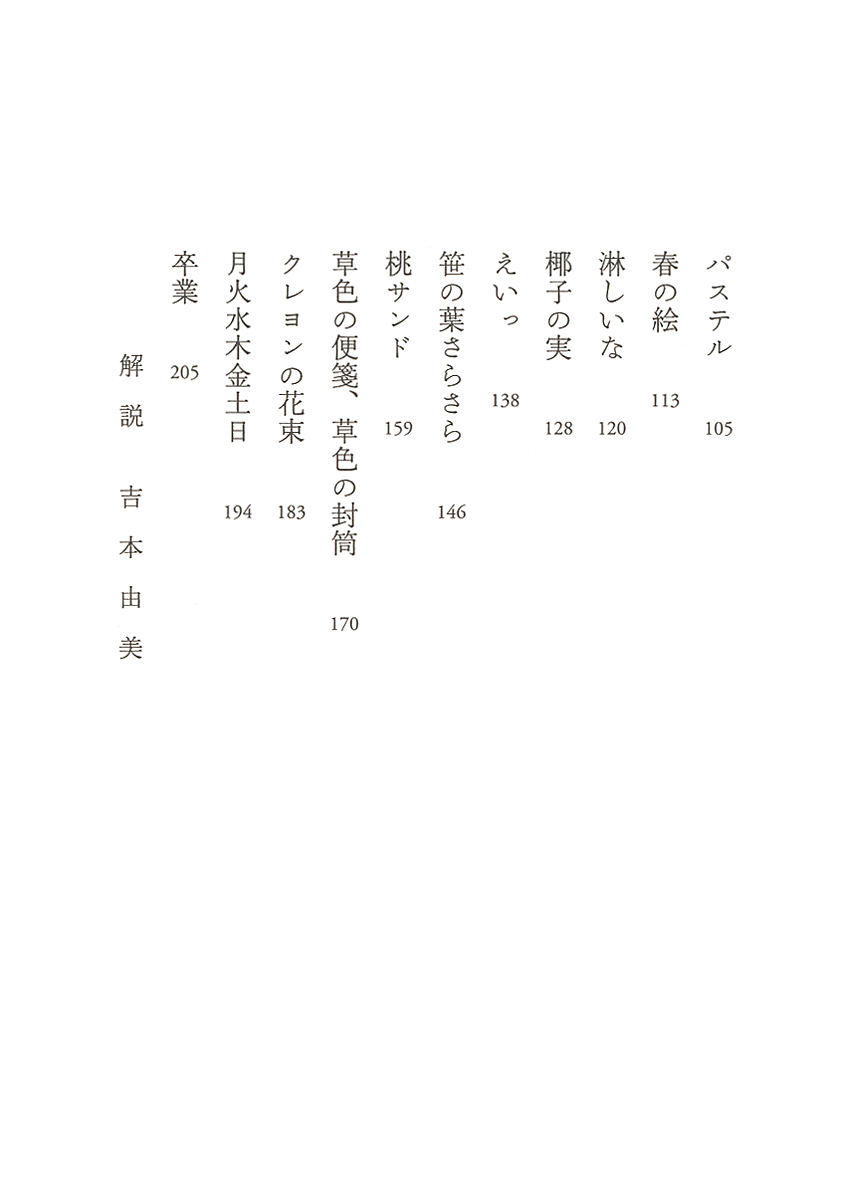 パステル 105
春の絵 113
淋しいな 120
椰子の実 128
えいっ 138
笹の葉さらさら 146
桃サンド 159
草色の便箋、草色の封筒 170
クレヨンの花束 183
月火水木金土日 194
卒業 205

解説 吉本由美